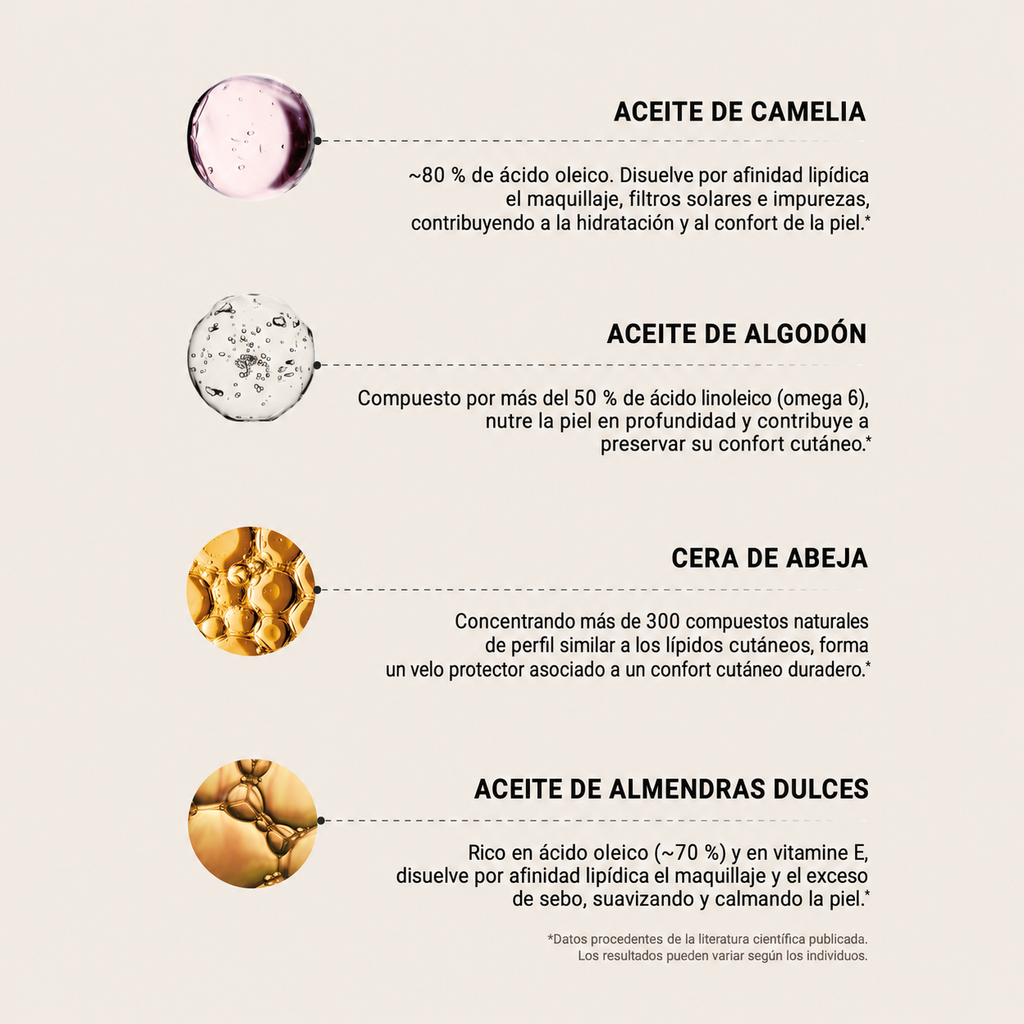 ACEITE DE CAMELIA

~80 % de ácido oleico. Disuelve por afinidad lipídica el maquillaje, filtros solares e impurezas, contribuyendo a la hidratación y al confort de la piel.*

ACEITE DE ALGODÓN

Compuesto por más del 50 % de ácido linoleico (omega 6), nutre la piel en profundidad y contribuye a preservar su confort cutáneo.*

CERA DE ABEJA

Concentrando más de 300 compuestos naturales de perfil similar a los lípidos cutáneos, forma un velo protector asociado a un confort cutáneo duradero.*

ACEITE DE ALMENDRAS DULCES

Rico en ácido oleico (~70 %) y en vitamine E, disuelve por afinidad lipídica el maquillaje y el exceso de sebo, suavizando y calmando la piel.*

*Datos procedentes de la literatura científica publicada.
Los resultados pueden variar según los individuos.